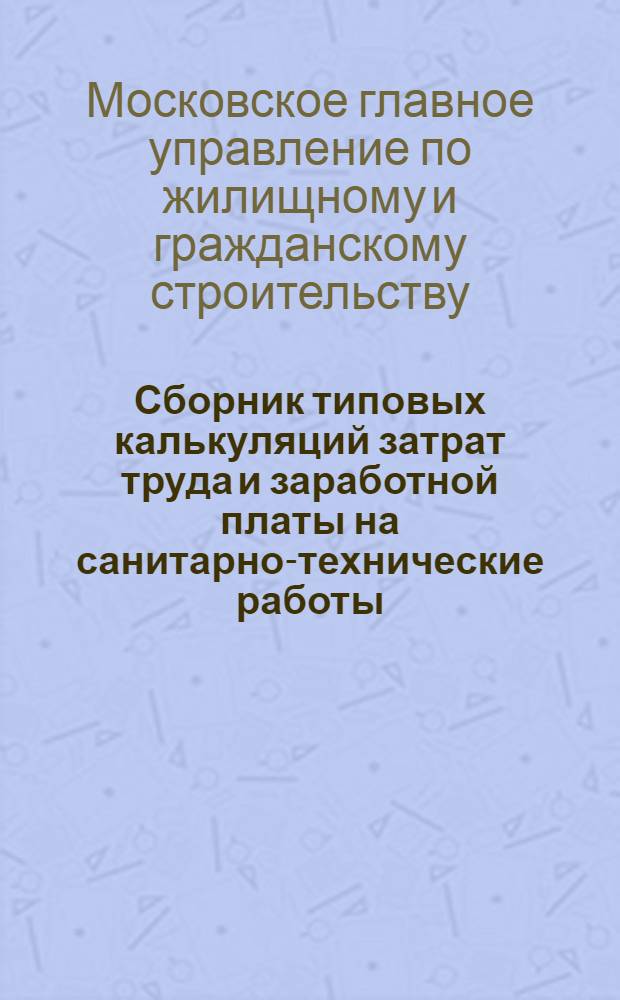 Московское главное управление по жилищному и гражданскому строительству

Сборник типовых калькуляций затрат труда и заработной платы на санитарно-технические работы